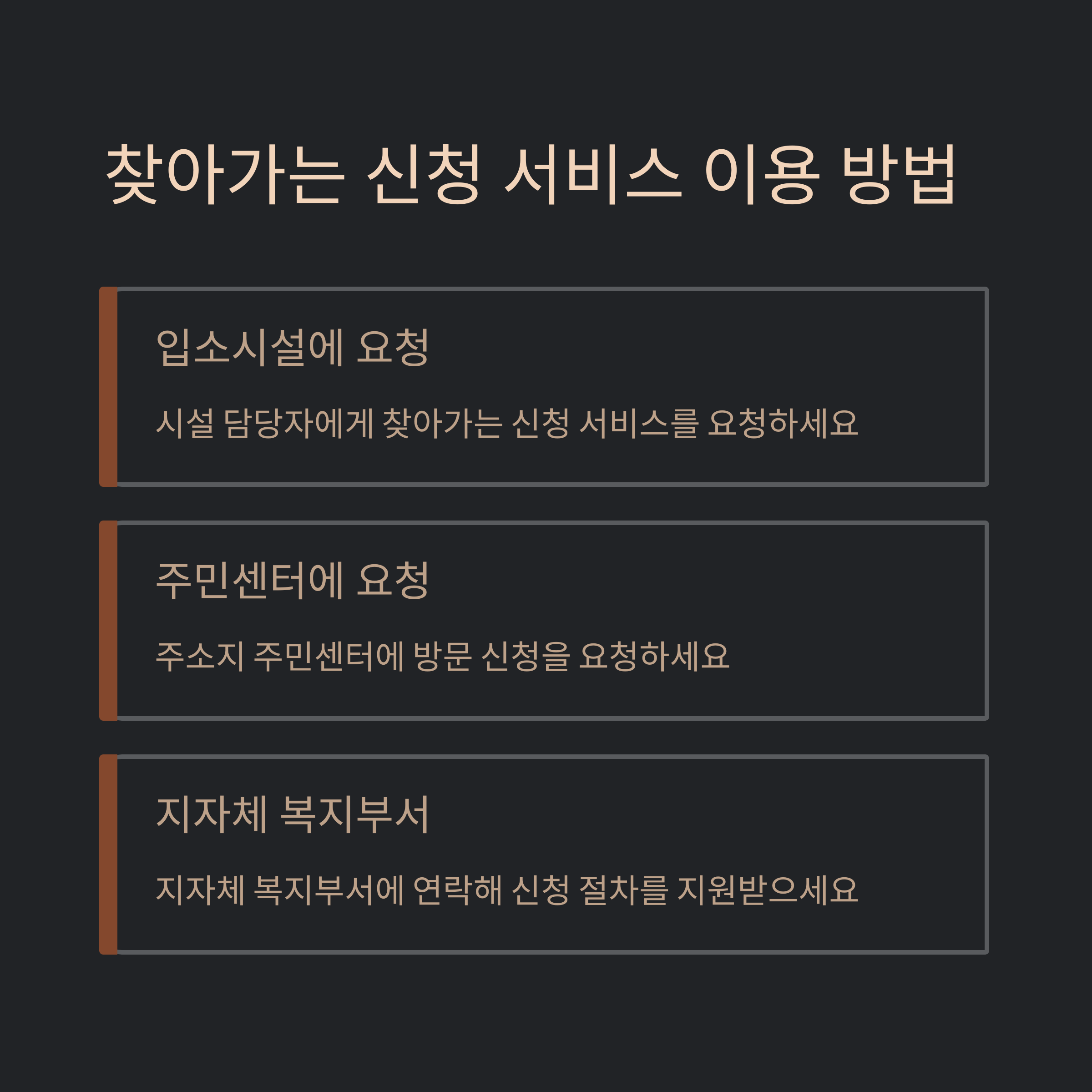 찾아가는 신청 서비스 이용 방법

입소시설에 요청

시설 담당자에게 찾아가는 신청 서비스를 요청하세요

주민센터에 요청

주소지 주민센터에 방문 신청을 요청하세요

지자체 복지부서

지자체 복지부서에 연락해 신청 절차를 지원받으세요